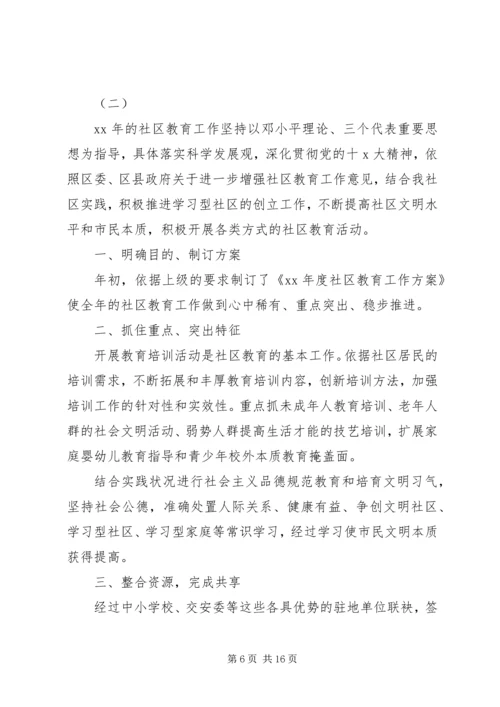 （二）

xx 年的社区教育工作坚持以邓小平理论、三个代表重要思想为指导，具体落实科学发展观，深化贯彻党的十 x 大精神，依照区委、区县政府关于进一步增强社区教育工作意见，结合我社区实践，积极推进学习型社区的创立工作，不断提高社区文明水平和市民本质，积极开展各类方式的社区教育活动。

一、明确目的、制订方案

年初，依据上级的要求制订了《xx 年度社区教育工作方案》使全年的社区教育工作做到心中稀有、重点突出、稳步推进。

二、抓住重点、突出特征

开展教育培训活动是社区教育的基本工作。依据社区居民的培训需求，不断拓展和丰厚教育培训内容，创新培训方法，加强培训工作的针对性和实效性。重点抓未成年人教育培训、老年人群的社会文明活动、弱势人群提高生活才能的技艺培训，扩展家庭婴幼儿教育指导和青少年校外本质教育掩盖面。

结合实践状况进行社会主义品德规范教育和培育文明习气，坚持社会公德，准确处置人际关系、健康有益、争创文明社区、学习型社区、学习型家庭等常识学习，经过学习使市民文明本质获得提高。

三、整合资源，完成共享

经过中小学校、交安委等这些各具优势的驻地单位联袂，签

第 6 页 共 16 页